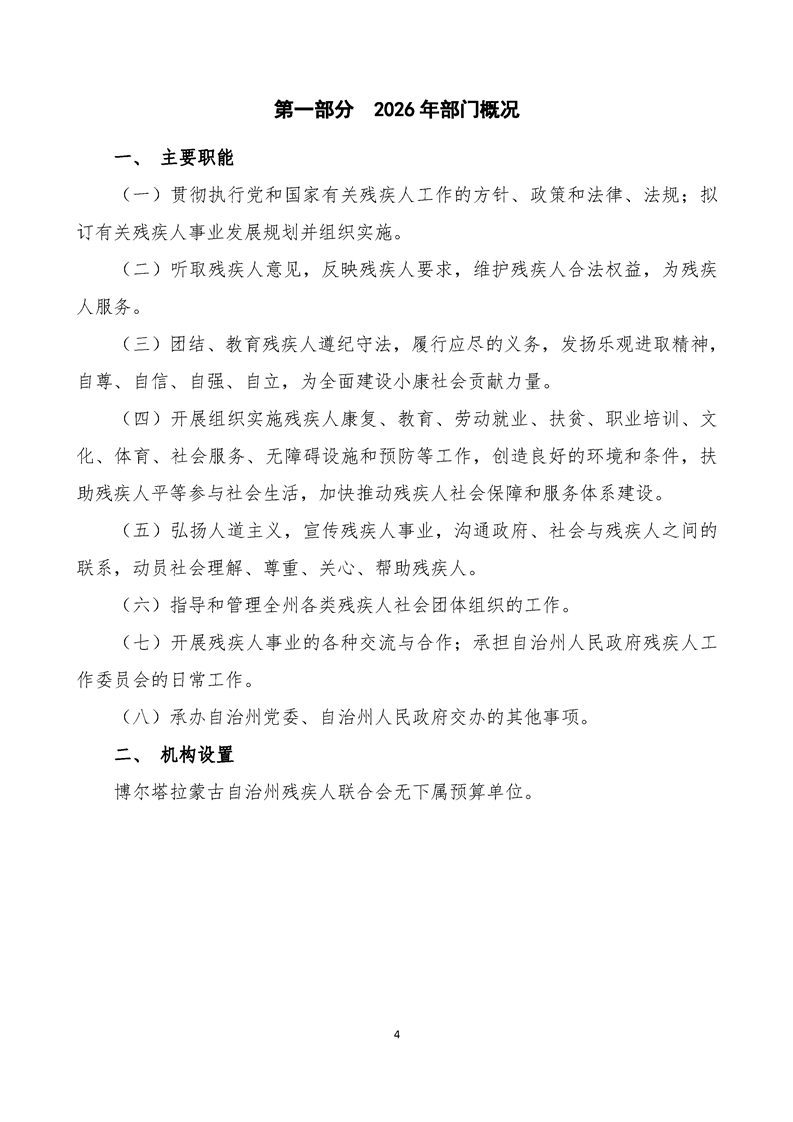 第一部分　2026 年部门概况

一、　主要职能

（一）贯彻执行党和国家有关残疾人工作的方针、政策和法律、法规；拟订有关残疾人事业发展规划并组织实施。

（二）听取残疾人意见，反映残疾人要求，维护残疾人合法权益，为残疾人服务。

（三）团结、教育残疾人遵纪守法，履行应尽的义务，发扬乐观进取精神，自尊、自信、自强、自立，为全面建设小康社会贡献力量。

（四）开展组织实施残疾人康复、教育、劳动就业、扶贫、职业培训、文化、体育、社会服务、无障碍设施和预防等工作，创造良好的环境和条件，扶助残疾人平等参与社会生活，加快推动残疾人社会保障和服务体系建设。

（五）弘扬人道主义，宣传残疾人事业，沟通政府、社会与残疾人之间的联系，动员社会理解、尊重、关心、帮助残疾人。

（六）指导和管理全州各类残疾人社会团体组织的工作。

（七）开展残疾人事业的各种交流与合作；承担自治州人民政府残疾人工作委员会的日常工作。

（八）承办自治州党委、自治州人民政府交办的其他事项。

二、　机构设置

博尔塔拉蒙古自治州残疾人联合会无下属预算单位。

4